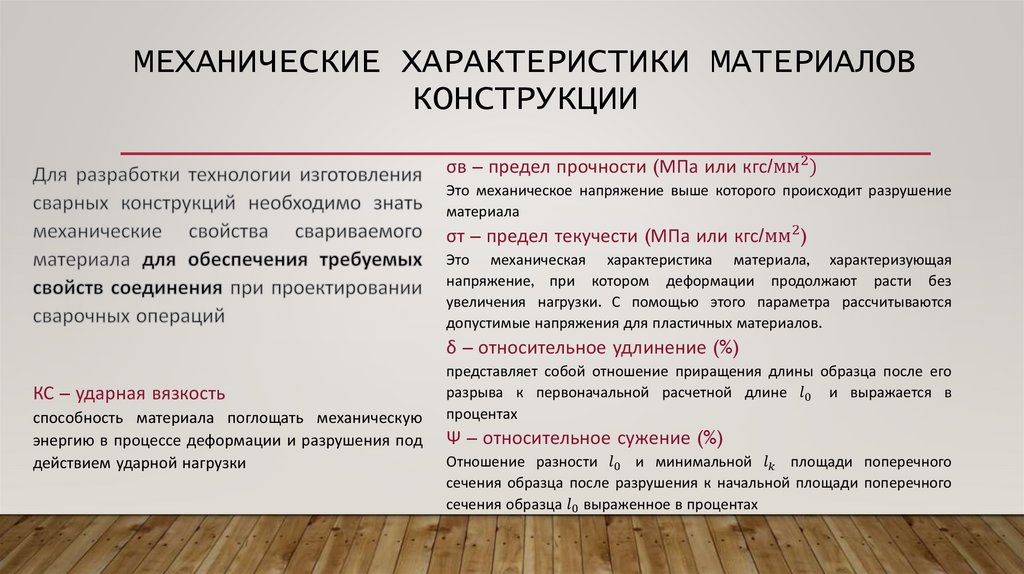 МЕХАНИЧЕСКИЕ ХАРАКТЕРИСТИКИ МАТЕРИАЛОВ КОНСТРУКЦИИ

Для разработки технологии изготовления сварных конструкций необходимо знать механические свойства свариваемого материала для обеспечения требуемых свойств соединения при проектировании сварочных операций

КС – ударная вязкость
способность материала поглощать механическую энергию в процессе деформации и разрушения под действием ударной нагрузки

σв – предел прочности (МПа или кгс/мм$^2$)
Это механическое напряжение выше которого происходит разрушение материала

σт – предел текучести (МПа или кгс/мм$^2$)
Это механическая характеристика материала, характеризующая напряжение, при котором деформации продолжают расти без увеличения нагрузки. С помощью этого параметра рассчитываются допустимые напряжения для пластичных материалов.

δ – относительное удлинение (%)
представляет собой отношение приращения длины образца после его разрыва к первоначальной расчетной длине $l_0$ и выражается в процентах

Ψ – относительное сужение (%)
Отношение разности $l_0$ и минимальной $l_k$ площади поперечного сечения образца после разрушения к начальной площади поперечного сечения образца $l_0$ выраженное в процентах